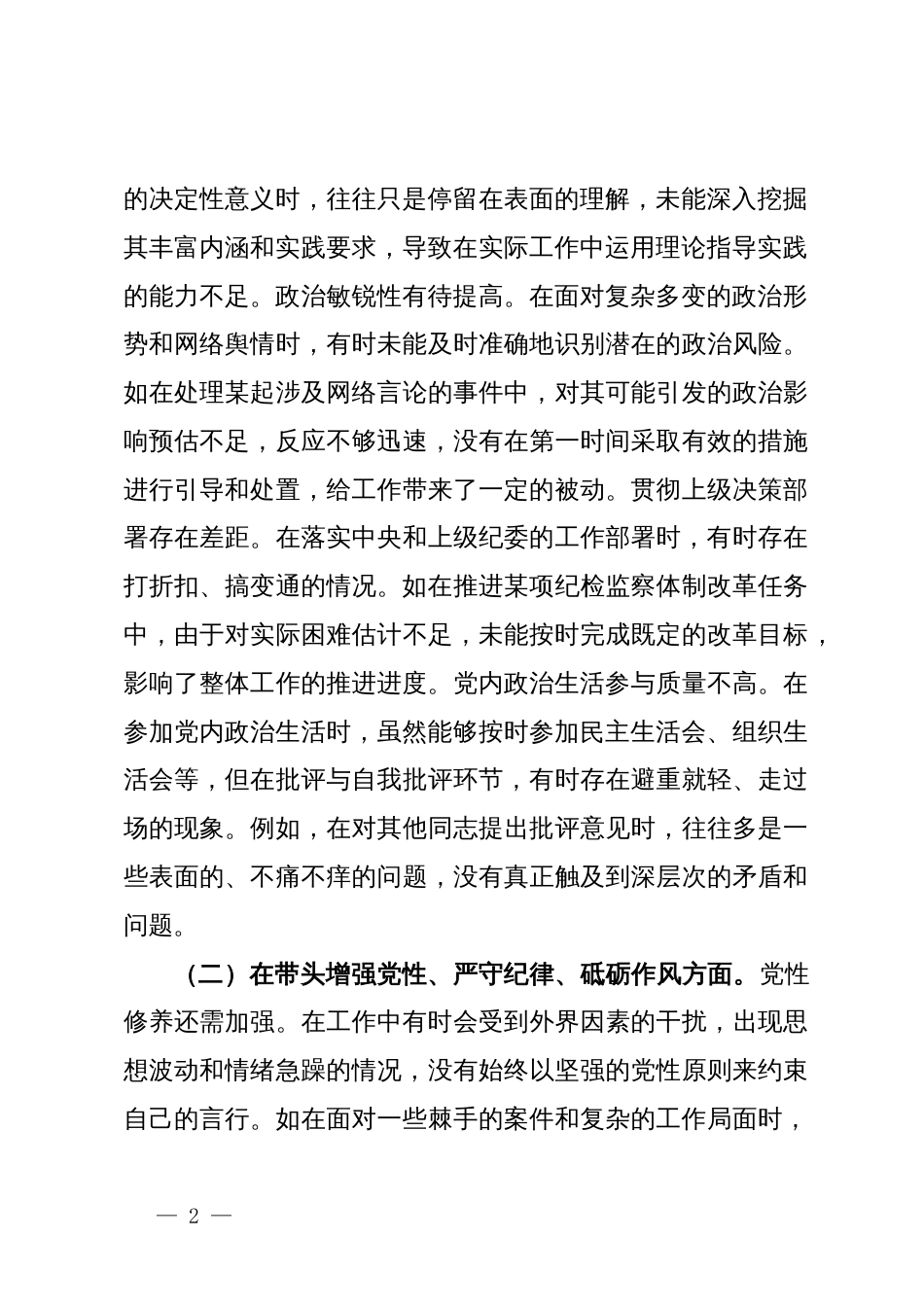 的决定性意义时，往往只是停留在表面的理解，未能深入挖掘其丰富内涵和实践要求，导致在实际工作中运用理论指导实践的能力不足。政治敏锐性有待提高。在面对复杂多变的政治形势和网络舆情时，有时未能及时准确地识别潜在的政治风险。如在处理某起涉及网络言论的事件中，对其可能引发的政治影响预估不足，反应不够迅速，没有在第一时间采取有效的措施进行引导和处置，给工作带来了一定的被动。贯彻上级决策部署存在差距。在落实中央和上级纪委的工作部署时，有时存在打折扣、搞变通的情况。如在推进某项纪检监察体制改革任务中，由于对实际困难估计不足，未能按时完成既定的改革目标，影响了整体工作的推进进度。党内政治生活参与质量不高。在参加党内政治生活时，虽然能够按时参加民主生活会、组织生活会等，但在批评与自我批评环节，有时存在避重就轻、走过场的现象。例如，在对其他同志提出批评意见时，往往多是一些表面的、不痛不痒的问题，没有真正触及到深层次的矛盾和问题。

（二）在带头增强党性、严守纪律、砥砺作风方面。党性修养还需加强。在工作中有时会受到外界因素的干扰，出现思想波动和情绪急躁的情况，没有始终以坚强的党性原则来约束自己的言行。如在面对一些棘手的案件和复杂的工作局面时，

— 2 —